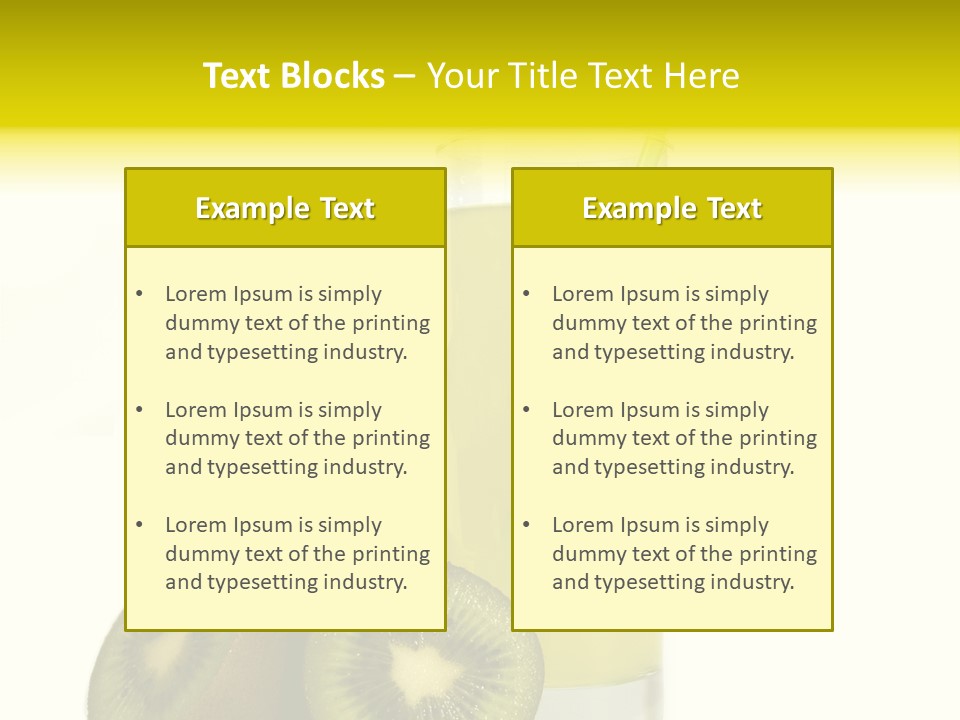 Text Blocks – Your Title Text Here

Example Text

• Lorem Ipsum is simply dummy text of the printing and typesetting industry.

• Lorem Ipsum is simply dummy text of the printing and typesetting industry.

• Lorem Ipsum is simply dummy text of the printing and typesetting industry.

Example Text

• Lorem Ipsum is simply dummy text of the printing and typesetting industry.

• Lorem Ipsum is simply dummy text of the printing and typesetting industry.

• Lorem Ipsum is simply dummy text of the printing and typesetting industry.